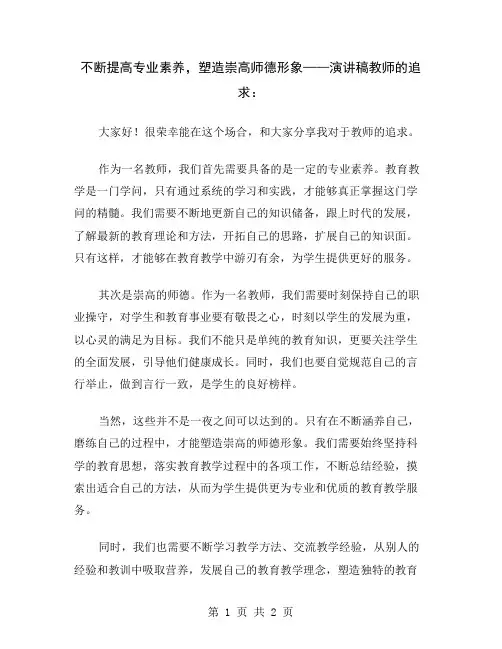 不断提高专业素养，塑造崇高师德形象——演讲稿教师的追求：

大家好！很荣幸能在这个场合，和大家分享我对于教师的追求。

作为一名教师，我们首先需要具备的是一定的专业素养。教育教学是一门学问，只有通过系统的学习和实践，才能够真正掌握这门学问的精髓。我们需要不断地更新自己的知识储备，跟上时代的发展，了解最新的教育理论和方法，开拓自己的思路，扩展自己的知识面。只有这样，才能够在教育教学中游刃有余，为学生提供更好的服务。

其次是崇高的师德。作为一名教师，我们需要时刻保持自己的职业操守，对学生和教育事业要有敬畏之心，时刻以学生的发展为重，以心灵的满足为目标。我们不能只是单纯的教育知识，更要关注学生的全面发展，引导他们健康成长。同时，我们也要自觉规范自己的言行举止，做到言行一致，是学生的良好榜样。

当然，这些并不是一夜之间可以达到的。只有在不断涵养自己，磨练自己的过程中，才能塑造崇高的师德形象。我们需要始终坚持科学的教育思想，落实教育教学过程中的各项工作，不断总结经验，摸索出适合自己的方法，从而为学生提供更为专业和优质的教育教学服务。

同时，我们也需要不断学习教学方法、交流教学经验，从别人的经验和教训中吸取营养，发展自己的教育教学理念，塑造独特的教育

第 1 页 共 2 页